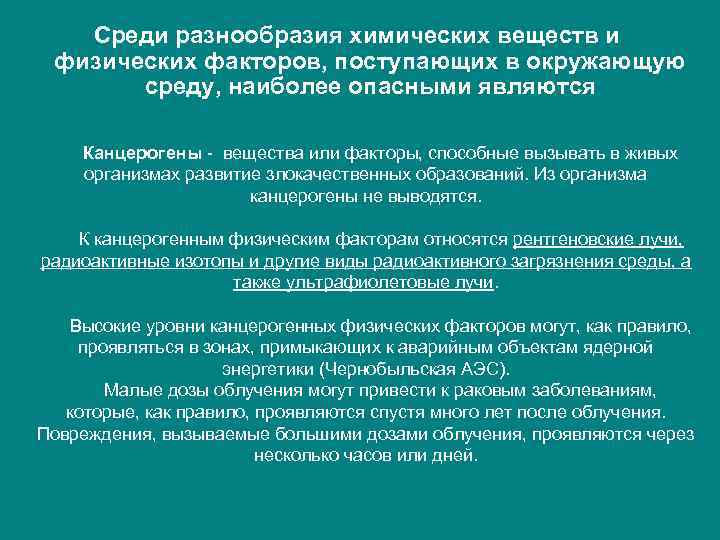 Среди разнообразия химических веществ и физических факторов, поступающих в окружающую среду, наиболее опасными являются

Канцерогены - вещества или факторы, способные вызывать в живых организмах развитие злокачественных образований. Из организма канцерогены не выводятся.

К канцерогенным физическим факторам относятся рентгеновские лучи, радиоактивные изотопы и другие виды радиоактивного загрязнения среды, а также ультрафиолетовые лучи.

Высокие уровни канцерогенных физических факторов могут, как правило, проявляться в зонах, примыкающих к аварийным объектам ядерной энергетики (Чернобыльская АЭС).
Малые дозы облучения могут привести к раковым заболеваниям, которые, как правило, проявляются спустя много лет после облучения. Повреждения, вызываемые большими дозами облучения, проявляются через несколько часов или дней.